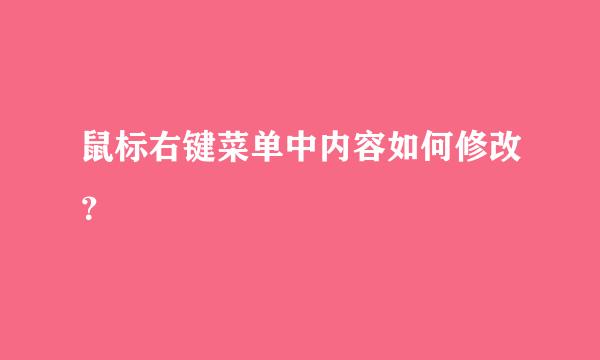 鼠标右键菜单中内容如何修改?